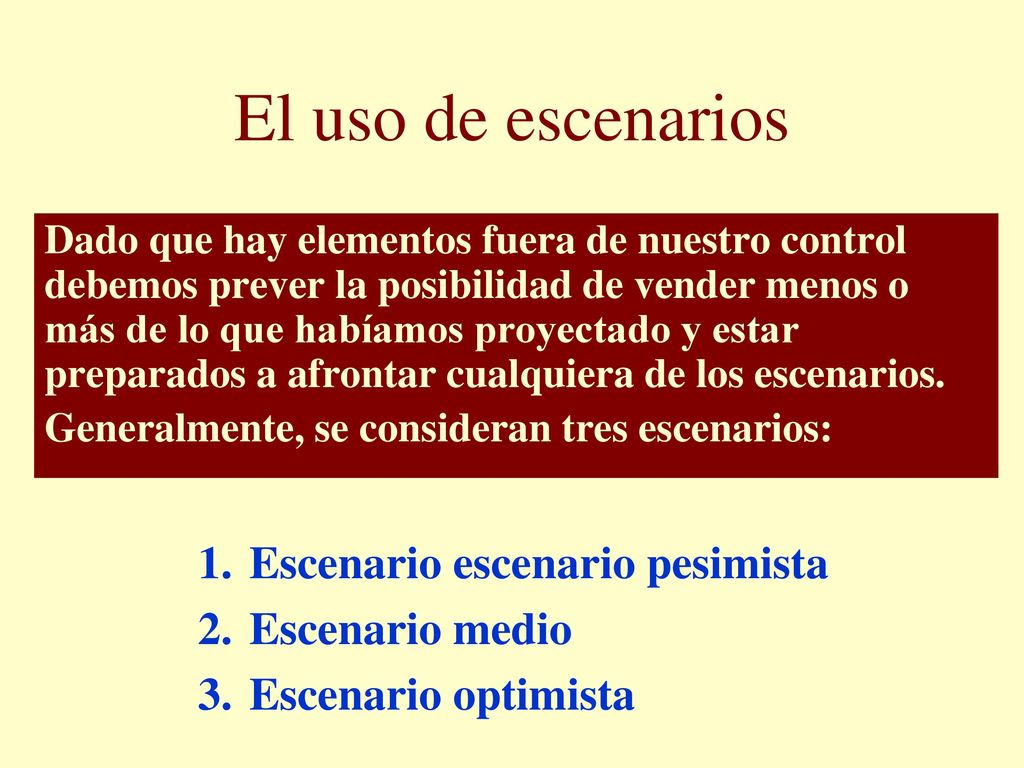 El uso de escenarios

Dado que hay elementos fuera de nuestro control debemos prever la posibilidad de vender menos o más de lo que habíamos proyectado y estar preparados a afrontar cualquiera de los escenarios.

Generalmente, se consideran tres escenarios:

1. Escenario escenario pesimista
2. Escenario medio
3. Escenario optimista